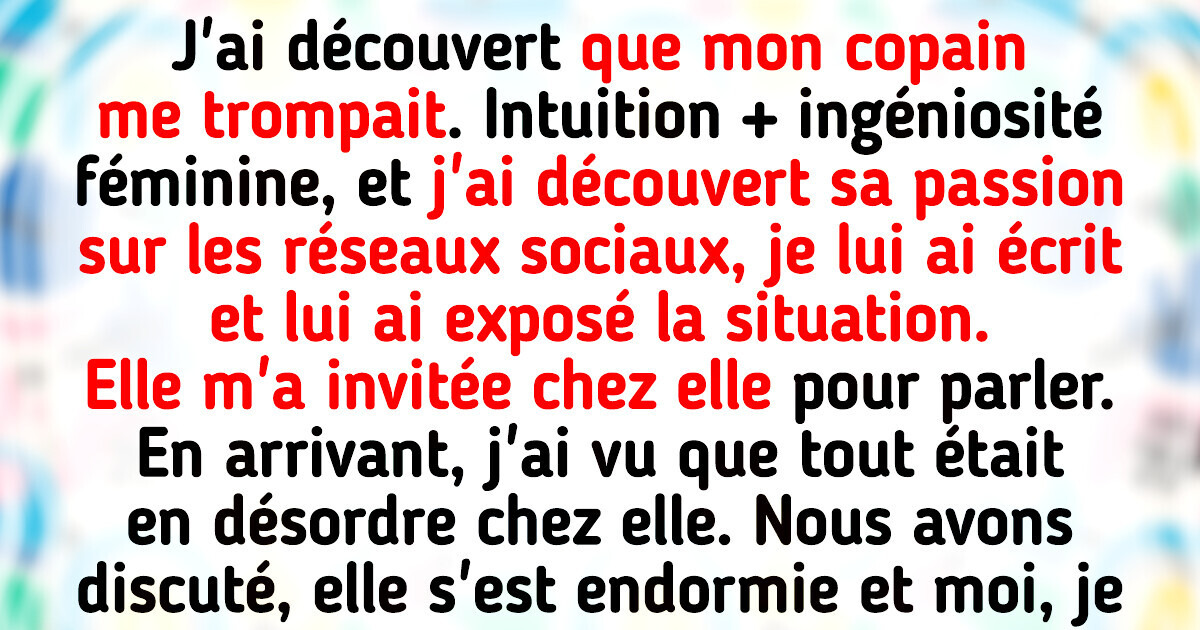 J'ai découvert que mon copain me trompait. Intuition + ingéniosité féminine, et j'ai découvert sa passion sur les réseaux sociaux, je lui ai écrit et lui ai exposé la situation. Elle m'a invitée chez elle pour parler. En arrivant, j'ai vu que tout était en désordre chez elle. Nous avons discuté, elle s'est endormie et moi, je